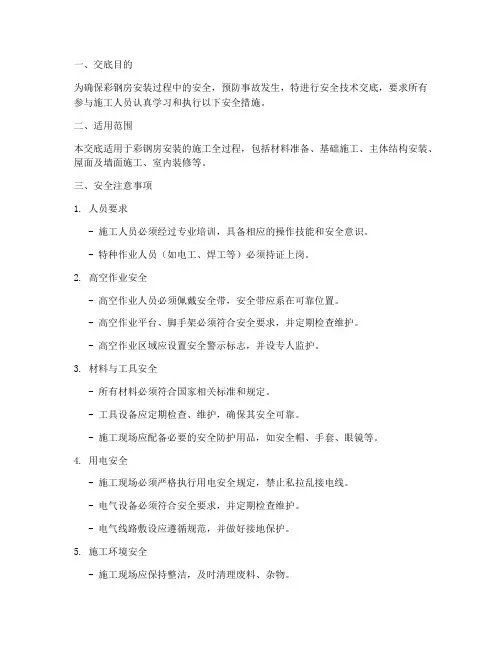 一、交底目的

为确保彩钢房安装过程中的安全，预防事故发生，特进行安全技术交底，要求所有参与施工人员认真学习和执行以下安全措施。

二、适用范围

本交底适用于彩钢房安装的施工全过程，包括材料准备、基础施工、主体结构安装、屋面及墙面施工、室内装修等。

三、安全注意事项

1. 人员要求

- 施工人员必须经过专业培训，具备相应的操作技能和安全意识。

- 特种作业人员（如电工、焊工等）必须持证上岗。

2. 高空作业安全

- 高空作业人员必须佩戴安全带，安全带应系在可靠位置。

- 高空作业平台、脚手架必须符合安全要求，并定期检查维护。

- 高空作业区域应设置安全警示标志，并设专人监护。

3. 材料与工具安全

- 所有材料必须符合国家相关标准和规定。

- 工具设备应定期检查、维护，确保其安全可靠。

- 施工现场应配备必要的安全防护用品，如安全帽、手套、眼镜等。

4. 用电安全

- 施工现场必须严格执行用电安全规定，禁止私拉乱接电线。

- 电气设备必须符合安全要求，并定期检查维护。

- 电气线路敷设应遵循规范，并做好接地保护。

5. 施工环境安全

- 施工现场应保持整洁，及时清理废料、杂物。